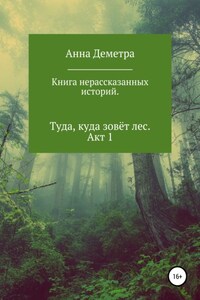 Анна Деметра

Книга нерассказанных историй.

Туда, куда зовёт лес. Акт 1

16+